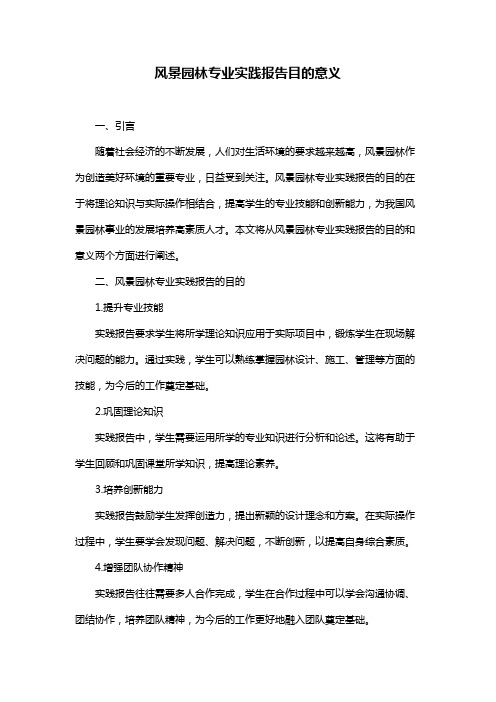 风景园林专业实践报告目的意义

一、引言

随着社会经济的不断发展，人们对生活环境的要求越来越高，风景园林作为创造美好环境的重要专业，日益受到关注。风景园林专业实践报告的目的在于将理论知识与实际操作相结合，提高学生的专业技能和创新能力，为我国风景园林事业的发展培养高素质人才。本文将从风景园林专业实践报告的目的和意义两个方面进行阐述。

二、风景园林专业实践报告的目的

1.提升专业技能

实践报告要求学生将所学理论知识应用于实际项目中，锻炼学生在现场解决问题的能力。通过实践，学生可以熟练掌握园林设计、施工、管理等方面的技能，为今后的工作奠定基础。

2.巩固理论知识

实践报告中，学生需要运用所学的专业知识进行分析和论述。这将有助于学生回顾和巩固课堂所学知识，提高理论素养。

3.培养创新能力

实践报告鼓励学生发挥创造力，提出新颖的设计理念和方案。在实际操作过程中，学生要学会发现问题、解决问题，不断创新，以提高自身综合素质。

4.增强团队协作精神

实践报告往往需要多人合作完成，学生在合作过程中可以学会沟通协调、团结协作，培养团队精神，为今后的工作更好地融入团队奠定基础。